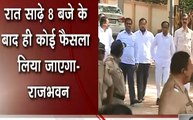 रात साढ़े 8 बजे के बाद ही कोई फैसला लिया जाएगा- राजभवन